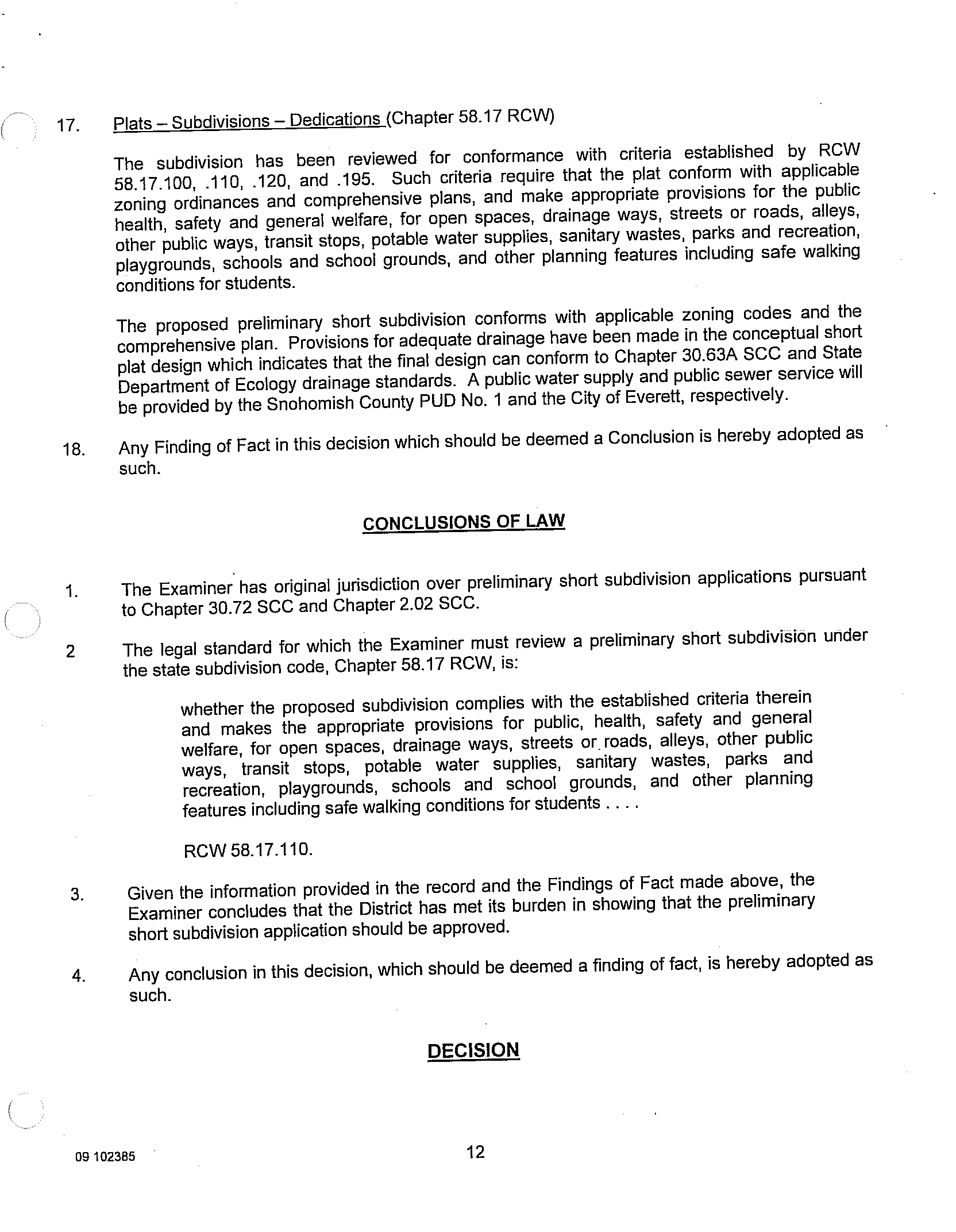 17. Plats – Subdivisions – Dedications (Chapter 58.17 RCW)

The subdivision has been reviewed for conformance with criteria established by RCW 58.17.100, .110, .120, and .195. Such criteria require that the plat conform with applicable zoning ordinances and comprehensive plans, and make appropriate provisions for the public health, safety and general welfare, for open spaces, drainage ways, streets or roads, alleys, other public ways, transit stops, potable water supplies, sanitary wastes, parks and recreation, playgrounds, schools and school grounds, and other planning features including safe walking conditions for students.

The proposed preliminary short subdivision conforms with applicable zoning codes and the comprehensive plan. Provisions for adequate drainage have been made in the conceptual short plat design which indicates that the final design can conform to Chapter 30.63A SCC and State Department of Ecology drainage standards. A public water supply and public sewer service will be provided by the Snohomish County PUD No. 1 and the City of Everett, respectively.

18. Any Finding of Fact in this decision which should be deemed a Conclusion is hereby adopted as such.

CONCLUSIONS OF LAW

1. The Examiner has original jurisdiction over preliminary short subdivision applications pursuant to Chapter 30.72 SCC and Chapter 2.02 SCC.

2 The legal standard for which the Examiner must review a preliminary short subdivision under the state subdivision code, Chapter 58.17 RCW, is:

whether the proposed subdivision complies with the established criteria therein and makes the appropriate provisions for public, health, safety and general welfare, for open spaces, drainage ways, streets or roads, alleys, other public ways, transit stops, potable water supplies, sanitary wastes, parks and recreation, playgrounds, schools and school grounds, and other planning features including safe walking conditions for students . . . .

RCW 58.17.110.

3. Given the information provided in the record and the Findings of Fact made above, the Examiner concludes that the District has met its burden in showing that the preliminary short subdivision application should be approved.

4. Any conclusion in this decision, which should be deemed a finding of fact, is hereby adopted as such.

DECISION

09 102385

12